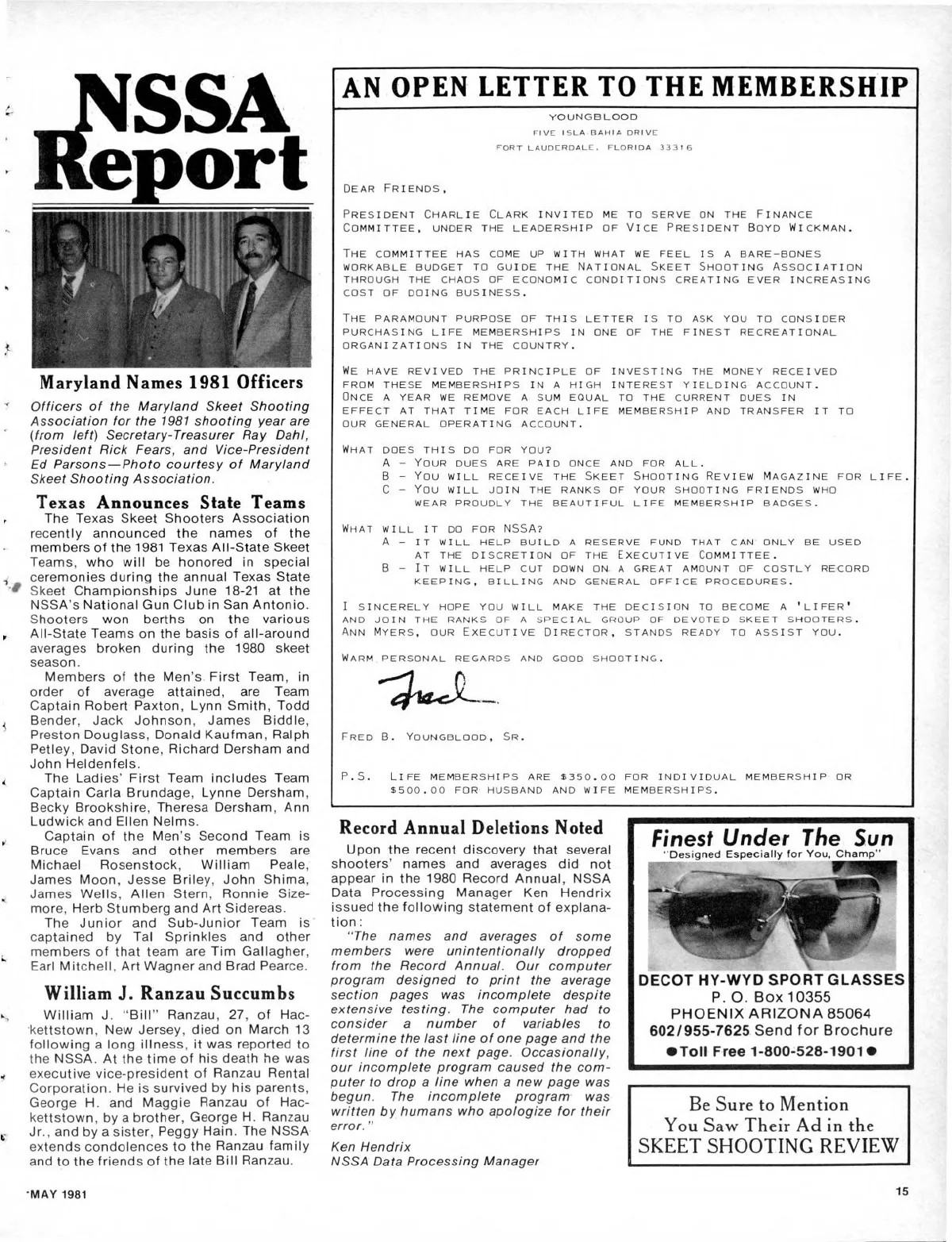 NSSA Report

Maryland Names 1981 Officers

Officers of the Maryland Skeet Shooting Association for the 1981 shooting year are (from left) Secretary-Treasurer Ray Dahl, President Rick Fears, and Vice-President Ed Parsons—Photo courtesy of Maryland Skeet Shooting Association.

Texas Announces State Teams

The Texas Skeet Shooters Association recently announced the names of the members of the 1981 Texas All-State Skeet Teams, who will be honored in special ceremonies during the annual Texas State Skeet Championships June 18-21 at the NSSA's National Gun Club in San Antonio. Shooters won berths on the various All-State Teams on the basis of all-around averages broken during the 1980 skeet season.

Members of the Men's First Team, in order of average attained, are Team Captain Robert Paxton, Lynn Smith, Todd Bender, Jack Johnson, James Biddle, Preston Douglass, Donald Kaufman, Ralph Petley, David Stone, Richard Dersham and John Heldenfels.

The Ladies' First Team includes Team Captain Carla Brundage, Lynne Dersham, Becky Brookshire, Theresa Dersham, Ann Ludwick and Ellen Nelms.

Captain of the Men's Second Team is Bruce Evans and other members are Michael Rosenstock, William Peale, James Moon, Jesse Briley, John Shima, James Wells, Allen Stern, Ronnie Sizemore, Herb Stumberg and Art Sidereas.

The Junior and Sub-Junior Team is captained by Tal Sprinkles and other members of that team are Tim Gallagher, Earl Mitchell, Art Wagner and Brad Pearce.

William J. Ranzau Succumbs

William J. "Bill" Ranzau, 27, of Hackettstown, New Jersey, died on March 13 following a long illness, it was reported to the NSSA. At the time of his death he was executive vice-president of Ranzau Rental Corporation. He is survived by his parents, George H. and Maggie Ranzau of Hackettstown, by a brother, George H. Ranzau Jr., and by a sister, Peggy Hain. The NSSA extends condolences to the Ranzau family and to the friends of the late Bill Ranzau.

AN OPEN LETTER TO THE MEMBERSHIP

YOUNGBLOOD
FIVE ISLA BAHIA DRIVE
FORT LAUDERDALE, FLORIDA 33316

DEAR FRIENDS,

PRESIDENT CHARLIE CLARK INVITED ME TO SERVE ON THE FINANCE COMMITTEE, UNDER THE LEADERSHIP OF VICE PRESIDENT BOYD WICKMAN.

THE COMMITTEE HAS COME UP WITH WHAT WE FEEL IS A BARE-BONES WORKABLE BUDGET TO GUIDE THE NATIONAL SKEET SHOOTING ASSOCIATION THROUGH THE CHAOS OF ECONOMIC CONDITIONS CREATING EVER INCREASING COST OF DOING BUSINESS.

THE PARAMOUNT PURPOSE OF THIS LETTER IS TO ASK YOU TO CONSIDER PURCHASING LIFE MEMBERSHIPS IN ONE OF THE FINEST RECREATIONAL ORGANIZATIONS IN THE COUNTRY.

WE HAVE REVIVED THE PRINCIPLE OF INVESTING THE MONEY RECEIVED FROM THESE MEMBERSHIPS IN A HIGH INTEREST YIELDING ACCOUNT. ONCE A YEAR WE REMOVE A SUM EQUAL TO THE CURRENT DUES IN EFFECT AT THAT TIME FOR EACH LIFE MEMBERSHIP AND TRANSFER IT TO OUR GENERAL OPERATING ACCOUNT.

WHAT DOES THIS DO FOR YOU?
A - YOUR DUES ARE PAID ONCE AND FOR ALL.
B - YOU WILL RECEIVE THE SKEET SHOOTING REVIEW MAGAZINE FOR LIFE.
C - YOU WILL JOIN THE RANKS OF YOUR SHOOTING FRIENDS WHO WEAR PROUDLY THE BEAUTIFUL LIFE MEMBERSHIP BADGES.

WHAT WILL IT DO FOR NSSA?
A - IT WILL HELP BUILD A RESERVE FUND THAT CAN ONLY BE USED AT THE DISCRETION OF THE EXECUTIVE COMMITTEE.
B - IT WILL HELP CUT DOWN ON A GREAT AMOUNT OF COSTLY RECORD KEEPING, BILLING AND GENERAL OFFICE PROCEDURES.

I SINCERELY HOPE YOU WILL MAKE THE DECISION TO BECOME A 'LIFER' AND JOIN THE RANKS OF A SPECIAL GROUP OF DEVOTED SKEET SHOOTERS. ANN MYERS, OUR EXECUTIVE DIRECTOR, STANDS READY TO ASSIST YOU.

WARM PERSONAL REGARDS AND GOOD SHOOTING.

Fred

FRED B. YOUNGBLOOD, SR.

P.S. LIFE MEMBERSHIPS ARE $350.00 FOR INDIVIDUAL MEMBERSHIP OR $500.00 FOR HUSBAND AND WIFE MEMBERSHIPS.

Record Annual Deletions Noted

Upon the recent discovery that several shooters' names and averages did not appear in the 1980 Record Annual, NSSA Data Processing Manager Ken Hendrix issued the following statement of explanation:

"The names and averages of some members were unintentionally dropped from the Record Annual. Our computer program designed to print the average section pages was incomplete despite extensive testing. The computer had to consider a number of variables to determine the last line of one page and the first line of the next page. Occasionally, our incomplete program caused the computer to drop a line when a new page was begun. The incomplete program was written by humans who apologize for their error."

Ken Hendrix
NSSA Data Processing Manager

Finest Under The Sun
"Designed Especially for You, Champ"
DECOT HY-WYD SPORT GLASSES
P. O. Box 10355
PHOENIX ARIZONA 85064
602/955-7625 Send for Brochure
●Toll Free 1-800-528-1901●

Be Sure to Mention You Saw Their Ad in the SKEET SHOOTING REVIEW

MAY 1981

15